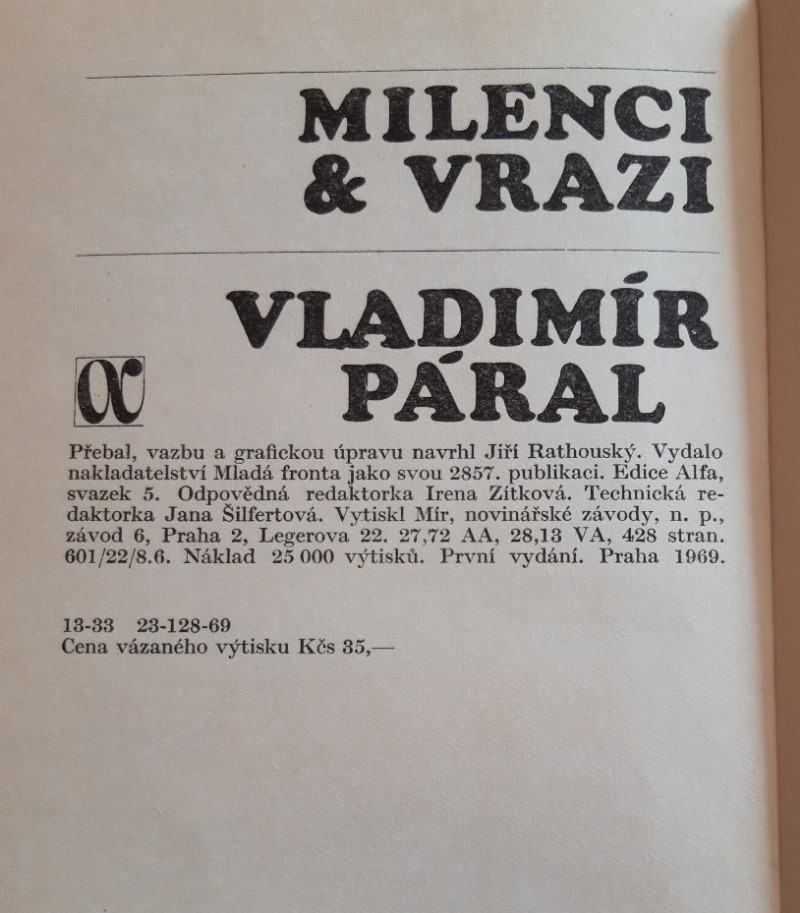 MILENCI & VRAZI

VLADIMÍR PÁRAL

α

Přebal, vazbu a grafickou úpravu navrhl Jiří Rathouský. Vydalo nakladatelství Mladá fronta jako svou 2857. publikaci. Edice Alfa, svazek 5. Odpovědná redaktorka Irena Zítková. Technická redaktorka Jana Šilfertová. Vytiskl Mír, novinářské závody, n. p., závod 6, Praha 2, Legerova 22. 27,72 AA, 28,13 VA, 428 stran. 601/22/8.6. Náklad 25 000 výtisků. První vydání. Praha 1969.

13-33 23-128-69
Cena vázaného výtisku Kčs 35,—